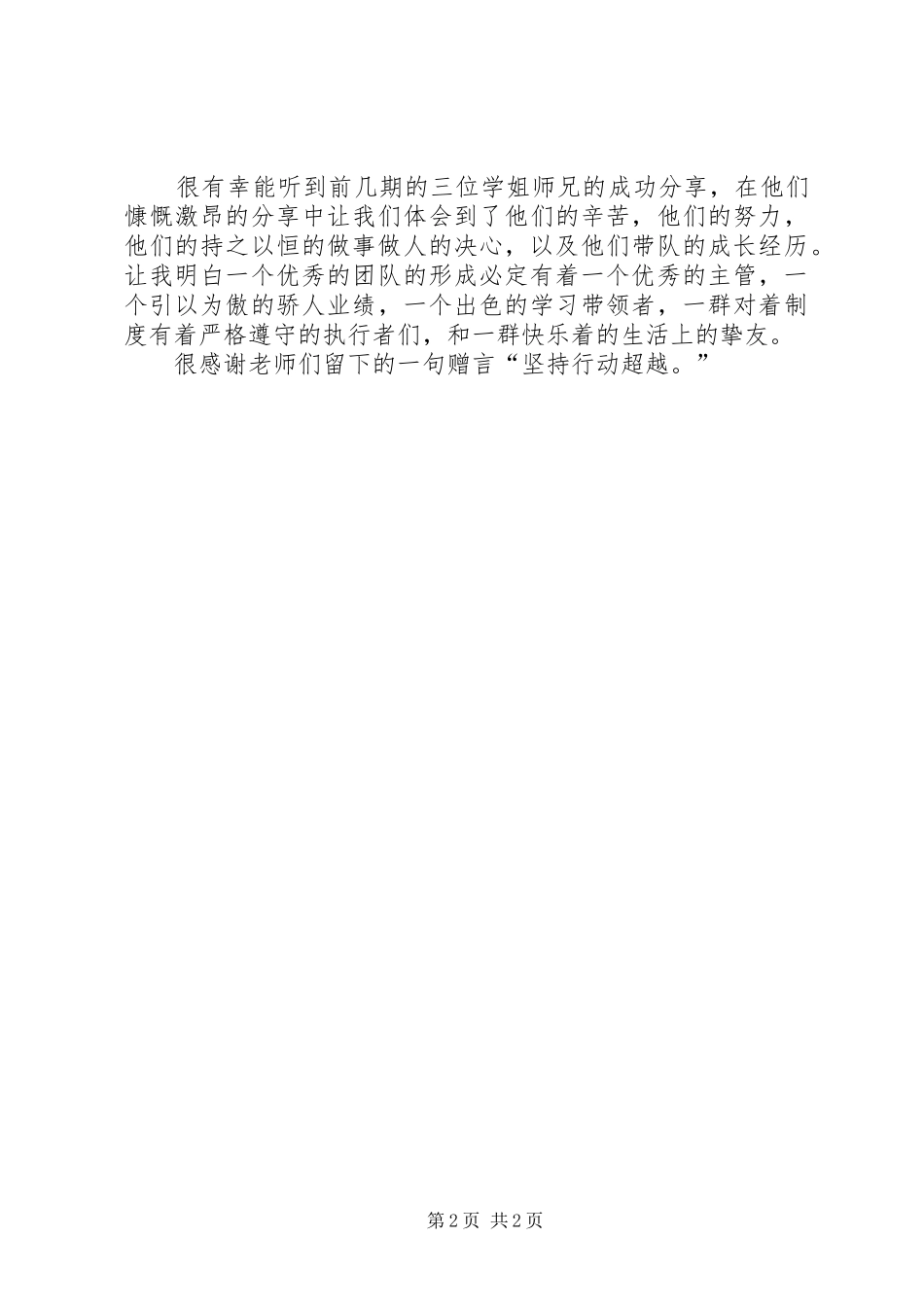 很有幸能听到前几期的三位学姐师兄的成功分享，在他们慷慨激昂的分享中让我们体会到了他们的辛苦，他们的努力，他们的持之以恒的做事做人的决心，以及他们带队的成长经历。让我明白一个优秀的团队的形成必定有着一个优秀的主管，一个引以为傲的骄人业绩，一个出色的学习带领者，一群对着制度有着严格遵守的执行者们，和一群快乐着的生活上的挚友。

很感谢老师们留下的一句赠言“坚持行动超越。”

第2页 共2页